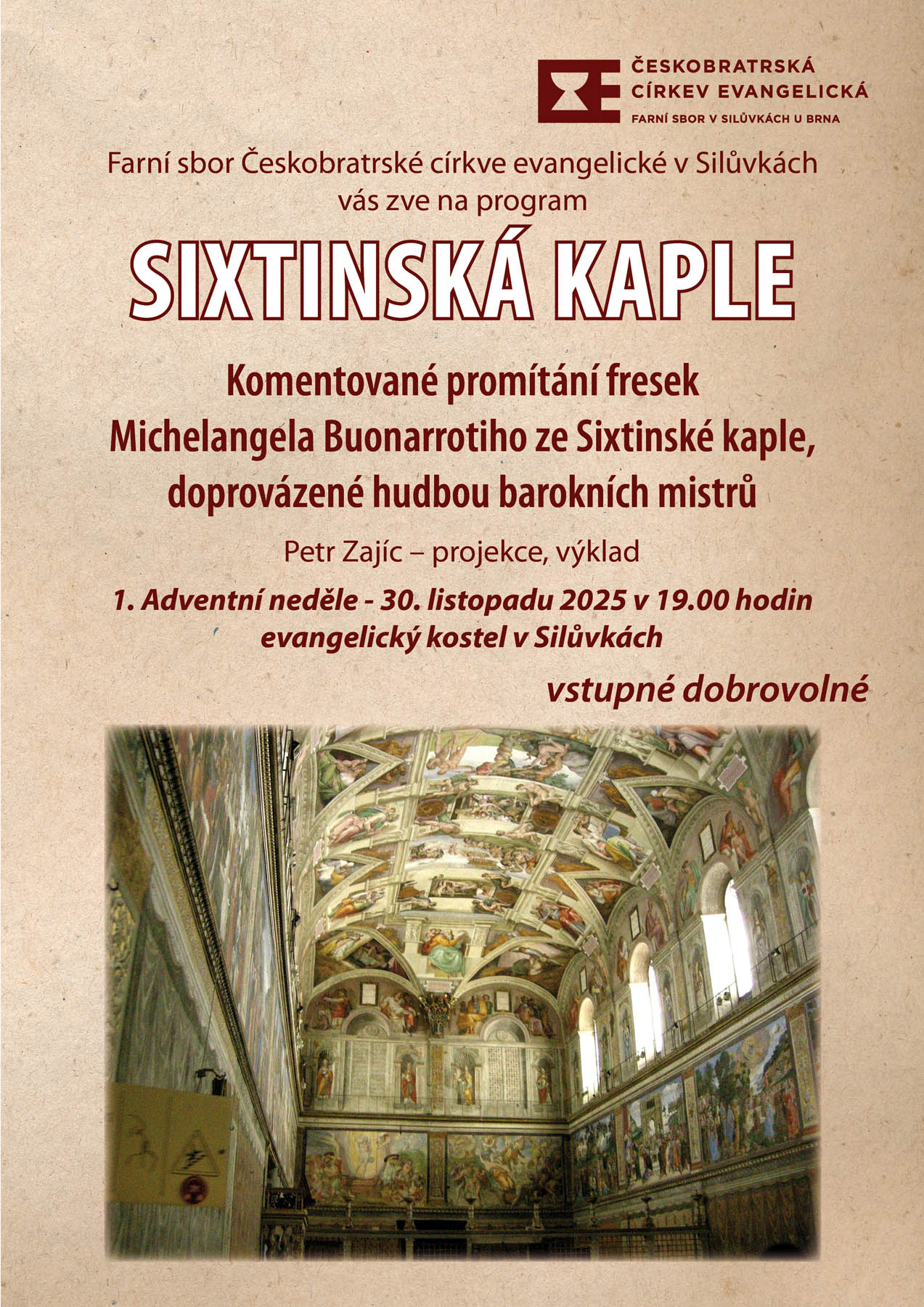 ČESKOBRATRSKÁ CÍRKEV EVANGELICKÁ
FARNÍ SBOR V SILŮVKÁCH U BRNA

Farní sbor Českobratrské církve evangelické v Silůvkách
vás zve na program

SIXTINSKÁ KAPLE

Komentované promítání fresek
Michelangela Buonarrotiho ze Sixtinské kaple,
doprovázené hudbou barokních mistrů

Petr Zajíc – projekce, výklad

1. Adventní neděle - 30. listopadu 2025 v 19.00 hodin
evangelický kostel v Silůvkách

vstupné dobrovolné